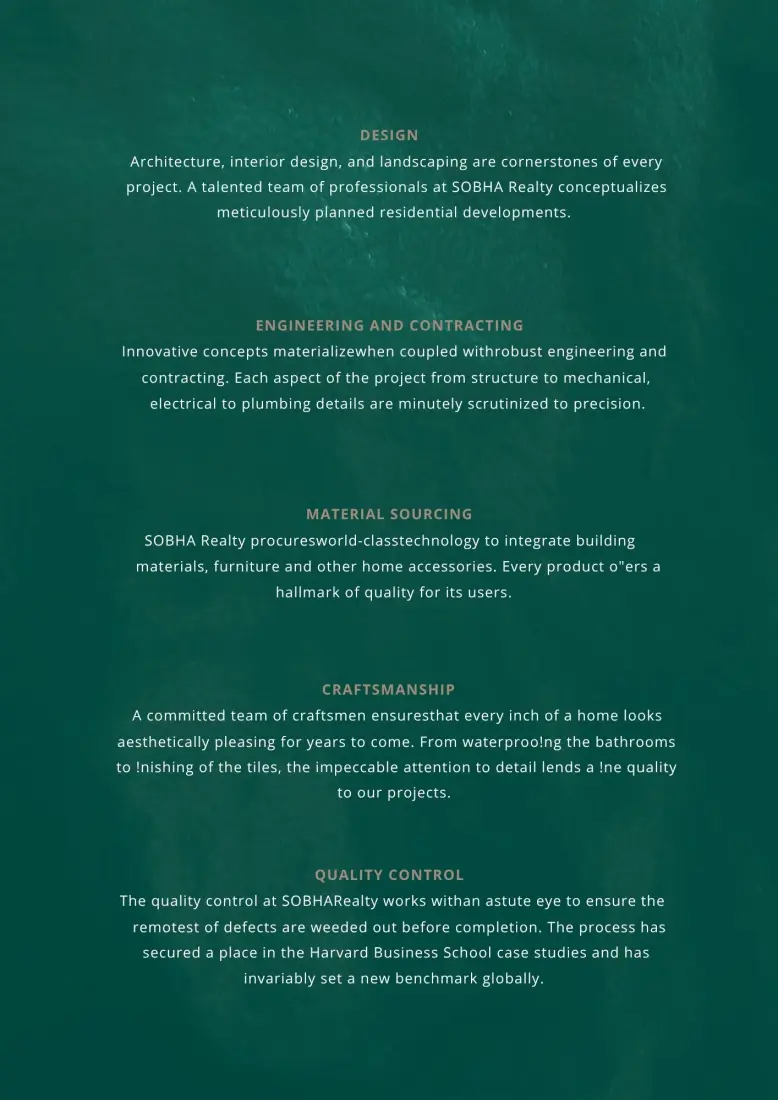 DESIGN

Architecture, interior design, and landscaping are cornerstones of every project. A talented team of professionals at SOBHA Realty conceptualizes meticulously planned residential developments.

ENGINEERING AND CONTRACTING

Innovative concepts materializewhen coupled withrobust engineering and contracting. Each aspect of the project from structure to mechanical, electrical to plumbing details are minutely scrutinized to precision.

MATERIAL SOURCING

SOBHA Realty procuresworld-classtechnology to integrate building materials, furniture and other home accessories. Every product o"ers a hallmark of quality for its users.

CRAFTSMANSHIP

A committed team of craftsmen ensuresthat every inch of a home looks aesthetically pleasing for years to come. From waterproo!ng the bathrooms to !nishing of the tiles, the impeccable attention to detail lends a !ne quality to our projects.

QUALITY CONTROL

The quality control at SOBHARealty works withan astute eye to ensure the remotest of defects are weeded out before completion. The process has secured a place in the Harvard Business School case studies and has invariably set a new benchmark globally.